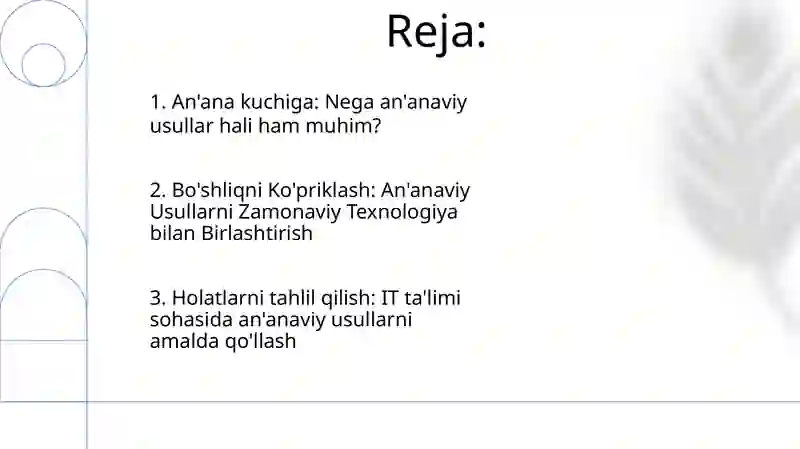 Reja:

1. An'ana kuchiga: Nega an'anaviy usullar hali ham muhim?

2. Bo'shliqni Ko'priklash: An'anaviy Usullarni Zamonaviy Texnologiya bilan Birlashtirish

3. Holatlarni tahlil qilish: IT ta'limi sohasida an'anaviy usullarni amalda qo'llash